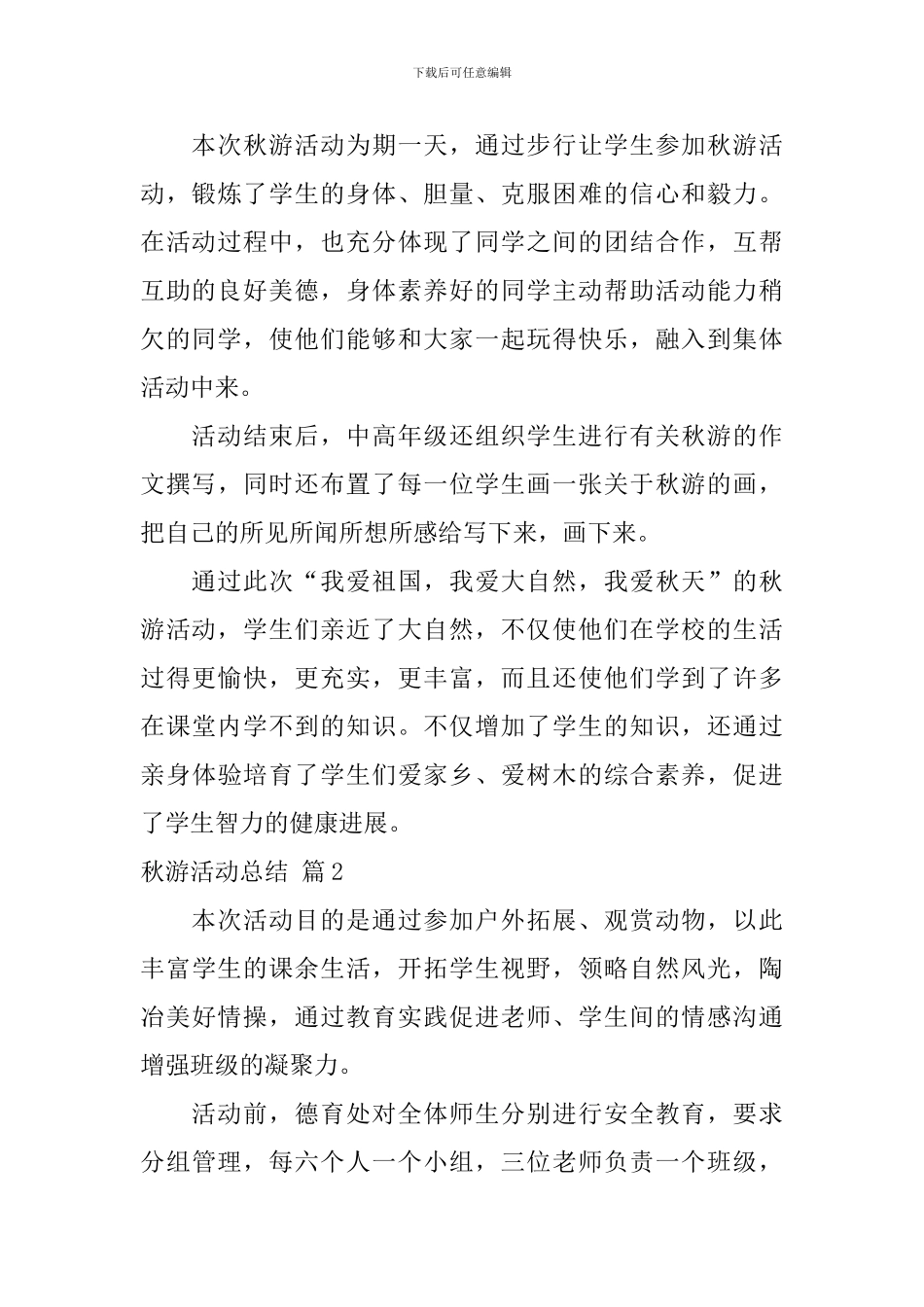 下载后可任意编辑

本次秋游活动为期一天，通过步行让学生参加秋游活动，锻炼了学生的身体、胆量、克服困难的信心和毅力。在活动过程中，也充分体现了同学之间的团结合作，互帮互助的良好美德，身体素养好的同学主动帮助活动能力稍欠的同学，使他们能够和大家一起玩得快乐，融入到集体活动中来。

活动结束后，中高年级还组织学生进行有关秋游的作文撰写，同时还布置了每一位学生画一张关于秋游的画，把自己的所见所闻所想所感给写下来，画下来。

通过此次“我爱祖国，我爱大自然，我爱秋天”的秋游活动，学生们亲近了大自然，不仅使他们在学校的生活过得更愉快，更充实，更丰富，而且还使他们学到了许多在课堂内学不到的知识。不仅增加了学生的知识，还通过亲身体验培育了学生们爱家乡、爱树木的综合素养，促进了学生智力的健康进展。

秋游活动总结 篇2

本次活动目的是通过参加户外拓展、观赏动物，以此丰富学生的课余生活，开拓学生视野，领略自然风光，陶冶美好情操，通过教育实践促进老师、学生间的情感沟通增强班级的凝聚力。

活动前，德育处对全体师生分别进行安全教育，要求分组管理，每六个人一个小组，三位老师负责一个班级，